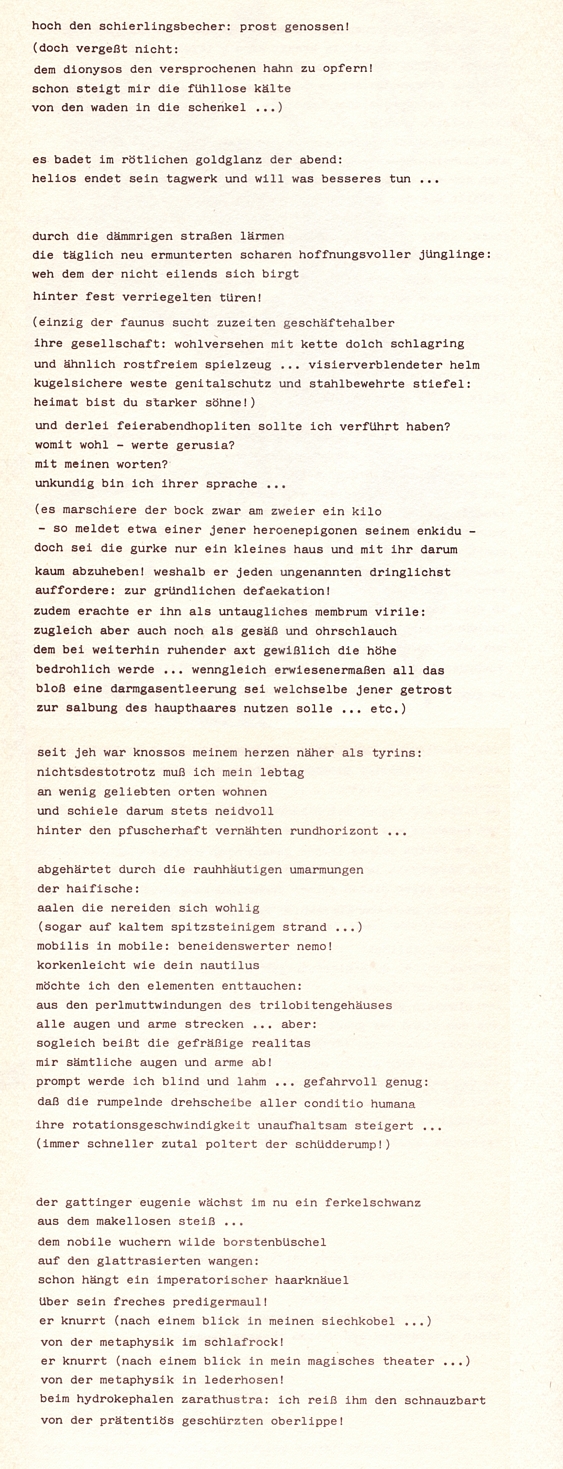 hoch den schierlingsbecher: prost genossen!
(doch vergeßt nicht:
dem dionysos den versprochenen hahn zu opfern!
schon steigt mir die fühllose kälte
von den waden in die schenkel ...)

es badet im rötlichen goldglanz der abend:
helios endet sein tagwerk und will was besseres tun ...

durch die dämmrigen straßen lärmen
die täglich neu ermunterten scharen hoffnungsvoller jünglinge:
weh dem der nicht eilends sich birgt
hinter fest verriegelten türen!
(einzig der faunus sucht zuzeiten geschäftehalber
ihre gesellschaft: wohlversehen mit kette dolch schlagring
und ähnlich rostfreiem spielzeug ... visierverblendeter helm
kugelsichere weste genitalschutz und stahlbewehrte stiefel:
heimat bist du starker söhne!)
und derlei feierabendhopliten sollte ich verführt haben?
womit wohl - werte gerusia?
mit meinen worten?
unkundig bin ich ihrer sprache ...
(es marschiere der bock zwar am zweier ein kilo
- so meldet etwa einer jener heroenepigonen seinem enkidu -
doch sei die gurke nur ein kleines haus und mit ihr darum
kaum abzuheben! weshalb er jeden ungenannten dringlichst
auffordere: zur gründlichen defaekation!
zudem erachte er ihn als untaugliches membrum virile:
zugleich aber auch noch als gesäß und ohrschlauch
dem bei weiterhin ruhender axt gewißlich die höhe
bedrohlich werde ... wenngleich erwiesenermaßen all das
bloß eine darmgasentleerung sei welchselbe jener getrost
zur salbung des haupthaares nutzen solle ... etc.)

seit jeh war knossos meinem herzen näher als tyrins:
nichtsdestotrotz muß ich mein lebtag
an wenig geliebten orten wohnen
und schiele darum stets neidvoll
hinter den pfuscherhaft vernähten rundhorizont ...

abgehärtet durch die rauhhäutigen umarmungen
der haifische:
aalen die nereiden sich wohlig
(sogar auf kaltem spitzsteinigem strand ...)
mobilis in mobile: beneidenswerter nemo!
korkenleicht wie dein nautilus
möchte ich den elementen enttauchen:
aus den perlmuttwindungen des trilobitengehäuses
alle augen und arme strecken ... aber:
sogleich beißt die gefräßige realitas
mir sämtliche augen und arme ab!
prompt werde ich blind und lahm ... gefahrvoll genug:
daß die rumpelnde drehscheibe aller conditio humana
ihre rotationsgeschwindigkeit unaufhaltsam steigert ...
(immer schneller zutal poltert der schüdderump!)

der gattinger eugenie wächst im nu ein ferkelschwanz
aus dem makellosen steiß ...
dem nobile wuchern wilde borstenbüschel
auf den glattrasierten wangen:
schon hängt ein imperatorischer haarknäuel
über sein freches predigermaul!
er knurrt (nach einem blick in meinen siechkobel ...)
von der metaphysik im schlafrock!
er knurrt (nach einem blick in mein magisches theater ...)
von der metaphysik in lederhosen!
beim hydrokephalen zarathustra: ich reiß ihm den schnauzbart
von der prätentiös geschürzten oberlippe!